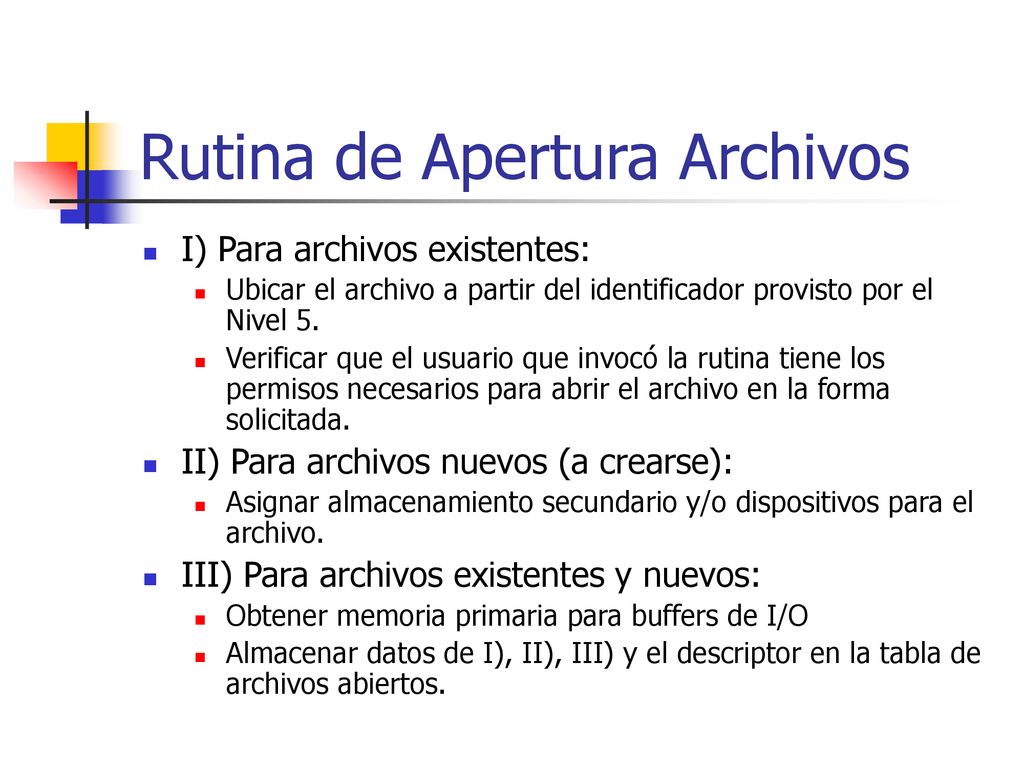 Rutina de Apertura Archivos

- I) Para archivos existentes:
  - Ubicar el archivo a partir del identificador provisto por el Nivel 5.
  - Verificar que el usuario que invocó la rutina tiene los permisos necesarios para abrir el archivo en la forma solicitada.
- II) Para archivos nuevos (a crearse):
  - Asignar almacenamiento secundario y/o dispositivos para el archivo.
- III) Para archivos existentes y nuevos:
  - Obtener memoria primaria para buffers de I/O
  - Almacenar datos de I), II), III) y el descriptor en la tabla de archivos abiertos.